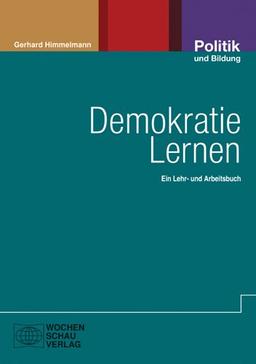 Gerhard Himmelmann

Politik
und Bildung

Demokratie
Lernen

Ein Lehr- und Arbeitsbuch

WOCHEN
SCHAU
VERLAG